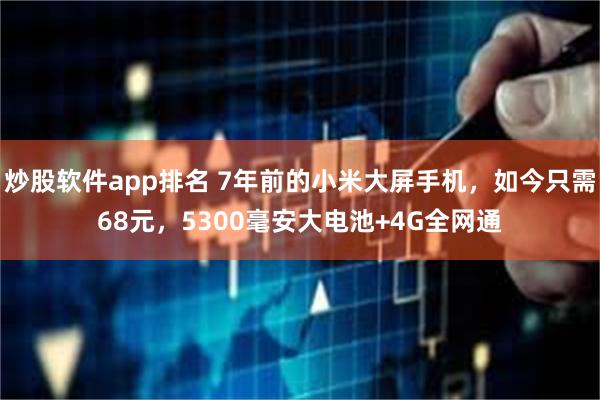 炒股软件app排名 7年前的小米大屏手机，如今只需68元，5300毫安大电池+4G全网通